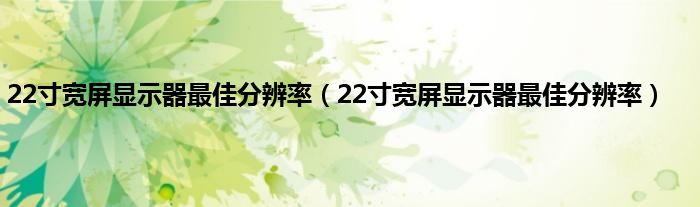 22寸宽屏显示器最佳分辨率（22寸宽屏显示器最佳分辨率）